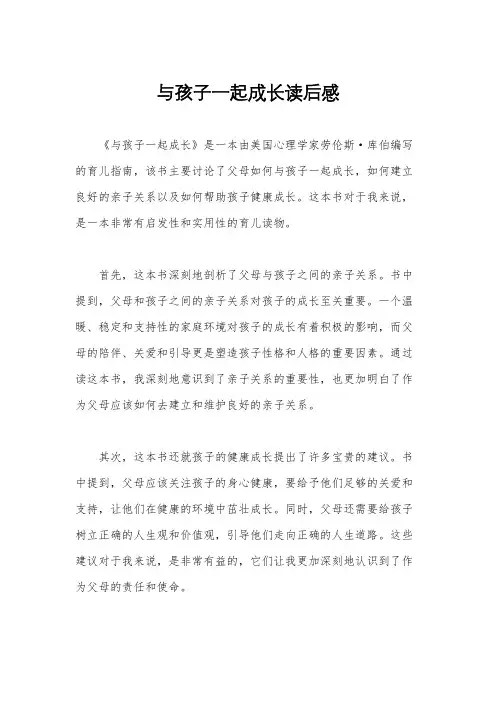 与孩子一起成长读后感

《与孩子一起成长》是一本由美国心理学家劳伦斯·库伯编写的育儿指南，该书主要讨论了父母如何与孩子一起成长，如何建立良好的亲子关系以及如何帮助孩子健康成长。这本书对于我来说，是一本非常有启发性和实用性的育儿读物。

首先，这本书深刻地剖析了父母与孩子之间的亲子关系。书中提到，父母和孩子之间的亲子关系对孩子的成长至关重要。一个温暖、稳定和支持性的家庭环境对孩子的成长有着积极的影响，而父母的陪伴、关爱和引导更是塑造孩子性格和人格的重要因素。通过读这本书，我深刻地意识到了亲子关系的重要性，也更加明白了作为父母应该如何去建立和维护良好的亲子关系。

其次，这本书还就孩子的健康成长提出了许多宝贵的建议。书中提到，父母应该关注孩子的身心健康，要给予他们足够的关爱和支持，让他们在健康的环境中茁壮成长。同时，父母还需要给孩子树立正确的人生观和价值观，引导他们走向正确的人生道路。这些建议对于我来说，是非常有益的，它们让我更加深刻地认识到了作为父母的责任和使命。